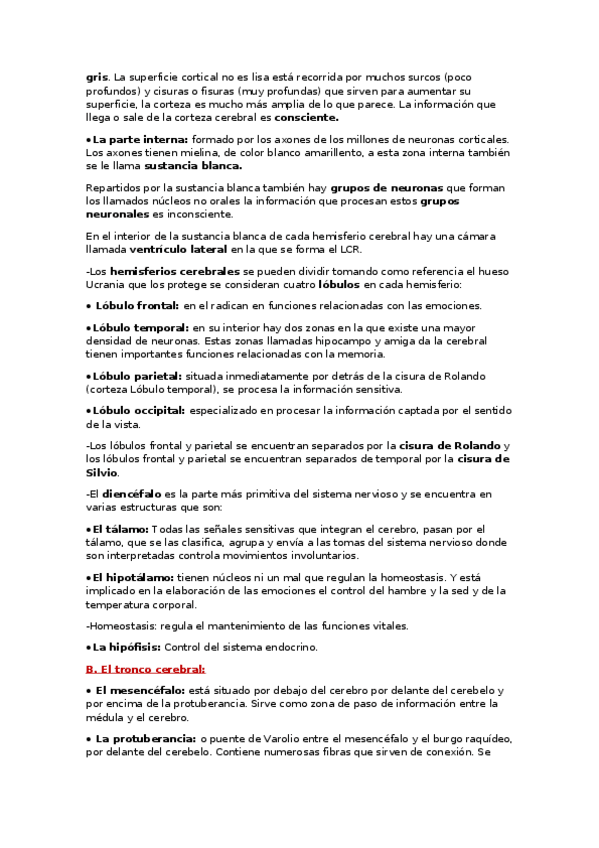 gris. La superficie cortical no es lisa está recorrida por muchos surcos (poco profundos) y cisuras o fisuras (muy profundas) que sirven para aumentar su superficie, la corteza es mucho más amplia de lo que parece. La información que llega o sale de la corteza cerebral es consciente.

•La parte interna: formado por los axones de los millones de neuronas corticales. Los axones tienen mielina, de color blanco amarillento, a esta zona interna también se le llama sustancia blanca.

Repartidos por la sustancia blanca también hay grupos de neuronas que forman los llamados núcleos no orales la información que procesan estos grupos neuronales es inconsciente.

En el interior de la sustancia blanca de cada hemisferio cerebral hay una cámara llamada ventrículo lateral en la que se forma el LCR.

-Los hemisferios cerebrales se pueden dividir tomando como referencia el hueso Ucrania que los protege se consideran cuatro lóbulos en cada hemisferio:

• Lóbulo frontal: en el radican en funciones relacionadas con las emociones.

•Lóbulo temporal: en su interior hay dos zonas en la que existe una mayor densidad de neuronas. Estas zonas llamadas hipocampo y amiga da la cerebral tienen importantes funciones relacionadas con la memoria.

•Lóbulo parietal: situada inmediatamente por detrás de la cisura de Rolando (corteza Lóbulo temporal), se procesa la información sensitiva.

•Lóbulo occipital: especializado en procesar la información captada por el sentido de la vista.

-Los lóbulos frontal y parietal se encuentran separados por la cisura de Rolando y los lóbulos frontal y parietal se encuentran separados de temporal por la cisura de Silvio.

-El diencéfalo es la parte más primitiva del sistema nervioso y se encuentra en varias estructuras que son:

•El tálamo: Todas las señales sensitivas que integran el cerebro, pasan por el tálamo, que se las clasifica, agrupa y envía a las tomas del sistema nervioso donde son interpretadas controla movimientos involuntarios.

•El hipotálamo: tienen núcleos ni un mal que regulan la homeostasis. Y está implicado en la elaboración de las emociones el control del hambre y la sed y de la temperatura corporal.

-Homeostasis: regula el mantenimiento de las funciones vitales.

•La hipófisis: Control del sistema endocrino.

B. El tronco cerebral:

• El mesencéfalo: está situado por debajo del cerebro por delante del cerebelo y por encima de la protuberancia. Sirve como zona de paso de información entre la médula y el cerebro.

• La protuberancia: o puente de Varolio entre el mesencéfalo y el burgo raquídeo, por delante del cerebelo. Contiene numerosas fibras que sirven de conexión. Se